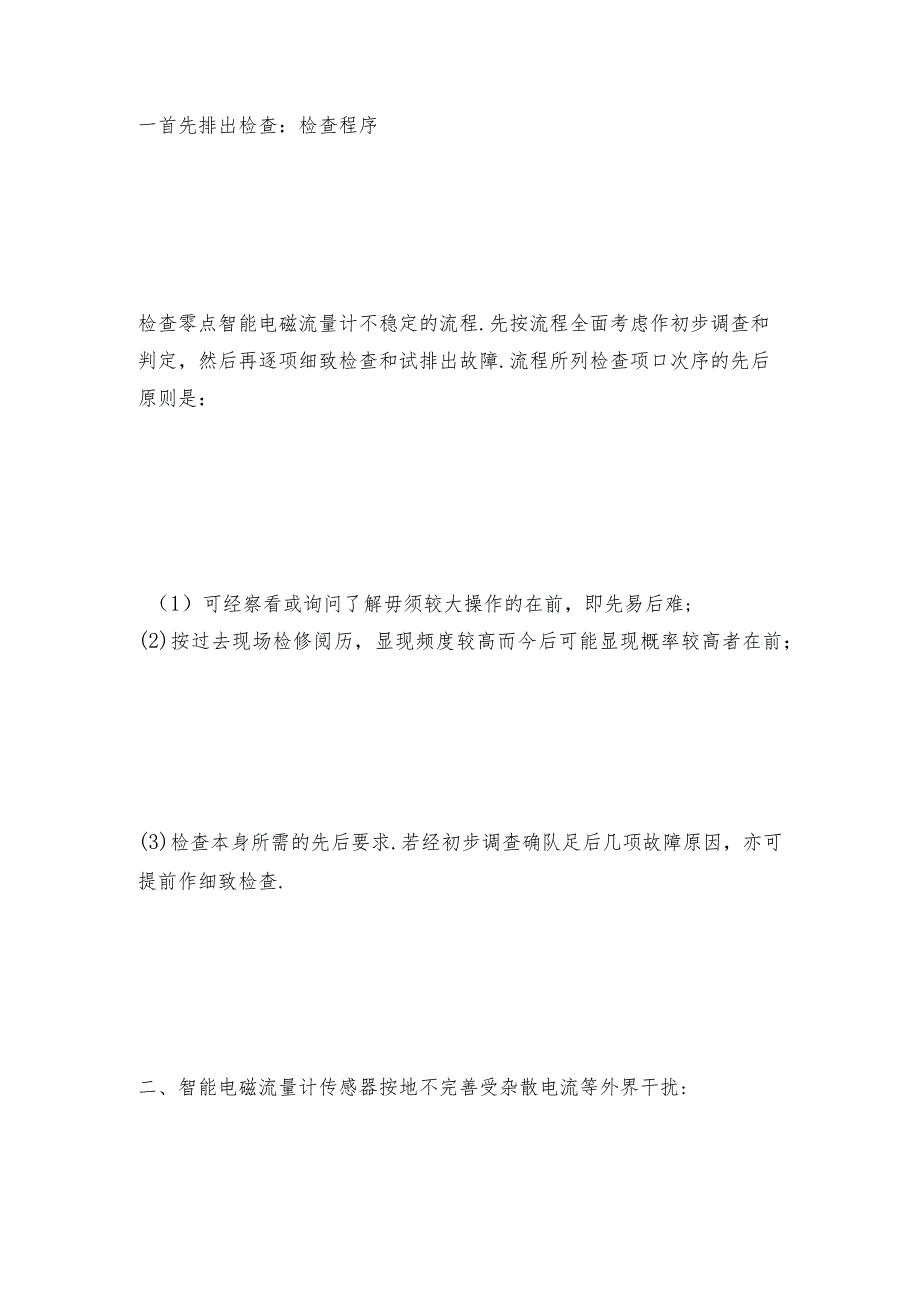 一首先排出检查：检查程序

检查零点智能电磁流量计不稳定的流程.先按流程全面考虑作初步调查和判定，然后再逐项细致检查和试排出故障.流程所列检查项口次序的先后原则是：

（1）可经察看或询问了解毋须较大操作的在前，即先易后难；
(2)按过去现场检修阅历，显现频度较高而今后可能显现概率较高者在前；

(3)检查本身所需的先后要求.若经初步调查确队足后几项故障原因，亦可提前作细致检查.

二、智能电磁流量计传感器按地不完善受杂散电流等外界干扰：